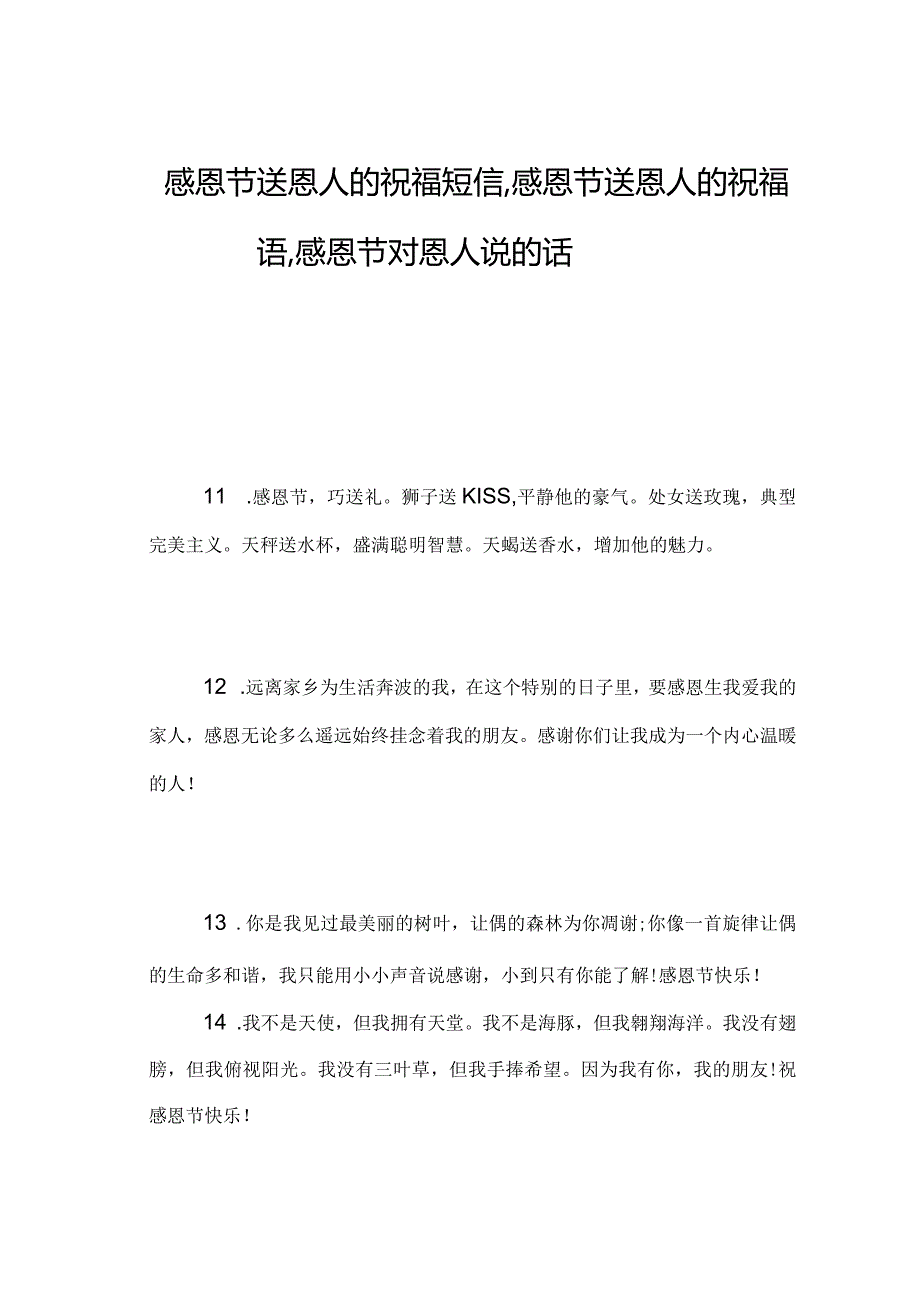 感恩节送恩人的祝福短信,感恩节送恩人的祝福语,感恩节对恩人说的话

11 .感恩节，巧送礼。狮子送KISS,平静他的豪气。处女送玫瑰，典型完美主义。天秤送水杯，盛满聪明智慧。天蝎送香水，增加他的魅力。

12 .远离家乡为生活奔波的我，在这个特别的日子里，要感恩生我爱我的家人，感恩无论多么遥远始终挂念着我的朋友。感谢你们让我成为一个内心温暖的人！

13 .你是我见过最美丽的树叶，让偶的森林为你凋谢;你像一首旋律让偶的生命多和谐，我只能用小小声音说感谢，小到只有你能了解!感恩节快乐！

14 .我不是天使，但我拥有天堂。我不是海豚，但我翱翔海洋。我没有翅膀，但我俯视阳光。我没有三叶草，但我手捧希望。因为我有你，我的朋友!祝感恩节快乐！